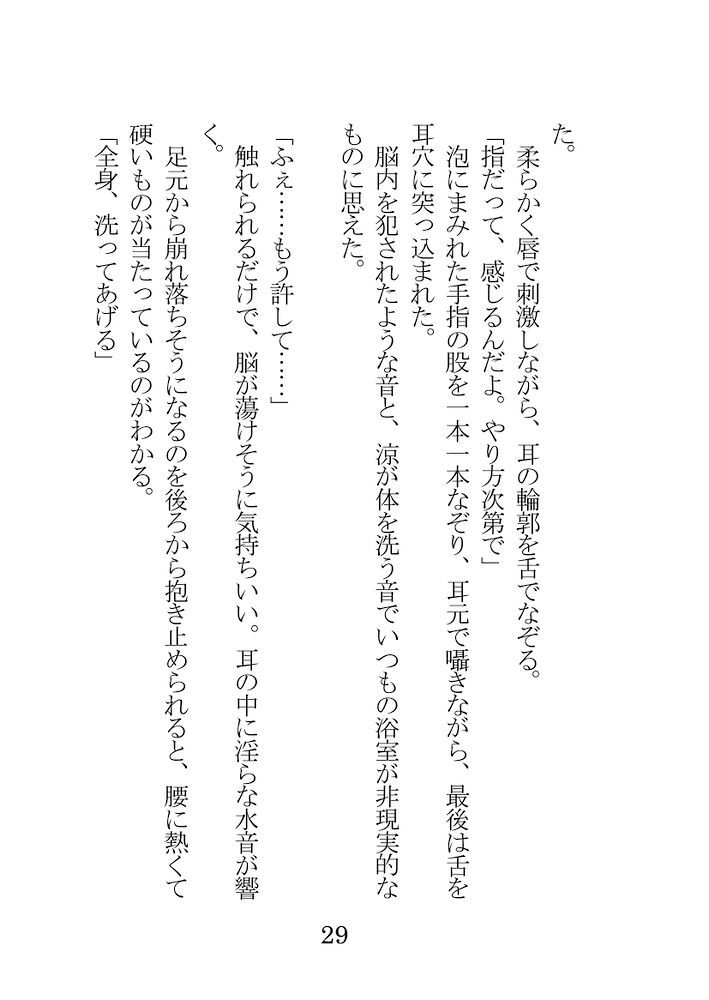 た。
　柔らかく唇で刺激しながら、耳の輪郭を舌でなぞる。
「指だって、感じるんだよ。やり方次第で」
　泡にまみれた手指の股を一本一本なぞり、耳元で囁きながら、最後は舌を耳穴に突っ込まれた。
　脳内を犯されたような音と、涼が体を洗う音でいつもの浴室が非現実的なものに思えた。

「ふぇ……もう許して……」
　触れられるだけで、脳が蕩けそうに気持ちいい。耳の中に淫らな水音が響く。
　足元から崩れ落ちそうになるのを後ろから抱き止められると、腰に熱くて硬いものが当たっているのがわかる。
「全身、洗ってあげる」

29